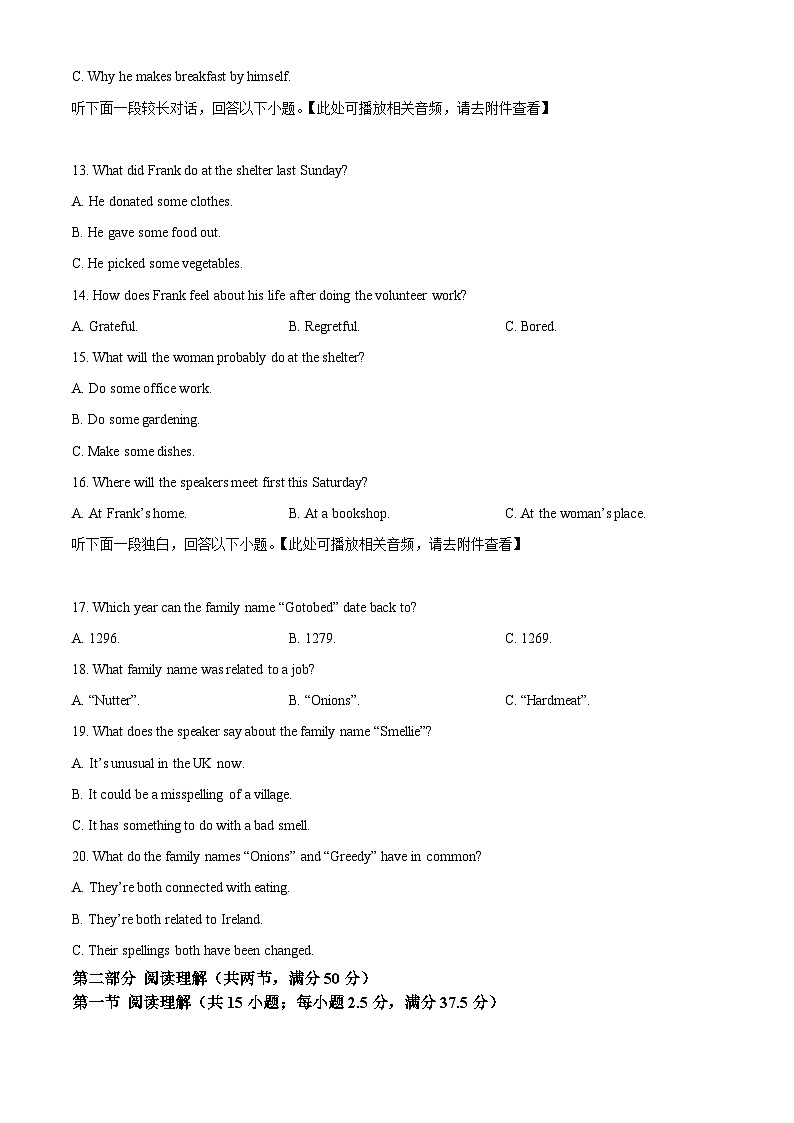 C. Why he makes breakfast by himself.

听下面一段较长对话，回答以下小题。【此处可播放相关音频，请去附件查看】

13. What did Frank do at the shelter last Sunday?

A. He donated some clothes.

B. He gave some food out.

C. He picked some vegetables.

14. How does Frank feel about his life after doing the volunteer work?

A. Grateful.

B. Regretful.

C. Bored.

15. What will the woman probably do at the shelter?

A. Do some office work.

B. Do some gardening.

C. Make some dishes.

16. Where will the speakers meet first this Saturday?

A. At Frank's home.

B. At a bookshop.

C. At the woman's place.

听下面一段独白，回答以下小题。【此处可播放相关音频，请去附件查看】

17. Which year can the family name "Gotobed" date back to?

A. 1296.

B. 1279.

C. 1269.

18. What family name was related to a job?

A. "Nutter".

B. "Onions".

C. "Hardmeat".

19. What does the speaker say about the family name "Smellie"?

A. It's unusual in the UK now.

B. It could be a misspelling of a village.

C. It has something to do with a bad smell.

20. What do the family names "Onions" and "Greedy" have in common?

A. They're both connected with eating.

B. They're both related to Ireland.

C. Their spellings both have been changed.

第二部分 阅读理解（共两节，满分 50 分）

第一节 阅读理解（共 15 小题；每小题 2.5 分，满分 37.5 分）